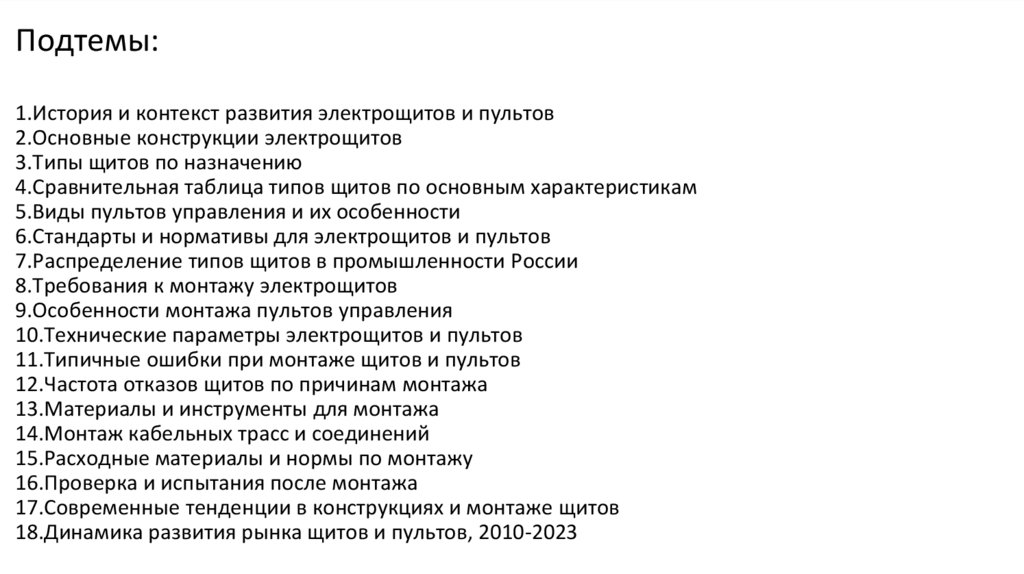 Подтемы:

1.История и контекст развития электрощитов и пультов
2.Основные конструкции электрощитов
3.Типы щитов по назначению
4.Сравнительная таблица типов щитов по основным характеристикам
5.Виды пультов управления и их особенности
6.Стандарты и нормативы для электрощитов и пультов
7.Распределение типов щитов в промышленности России
8.Требования к монтажу электрощитов
9.Особенности монтажа пультов управления
10.Технические параметры электрощитов и пультов
11.Типичные ошибки при монтаже щитов и пультов
12.Частота отказов щитов по причинам монтажа
13.Материалы и инструменты для монтажа
14.Монтаж кабельных трасс и соединений
15.Расходные материалы и нормы по монтажу
16.Проверка и испытания после монтажа
17.Современные тенденции в конструкциях и монтаже щитов
18.Динамика развития рынка щитов и пультов, 2010-2023